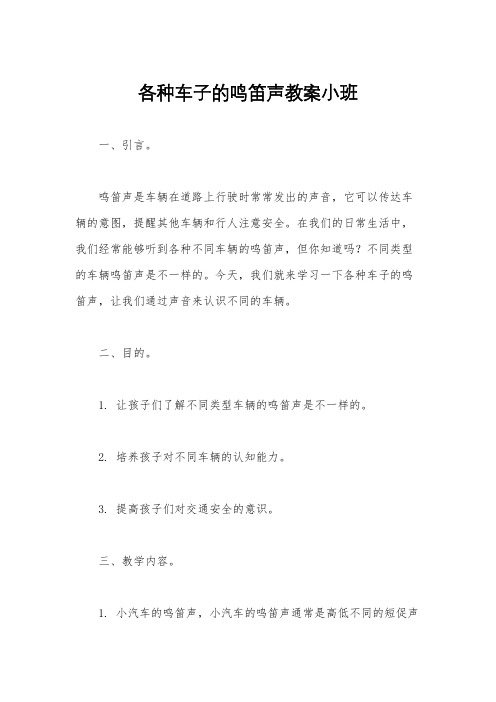 各种车子的鸣笛声教案小班

一、引言。

鸣笛声是车辆在道路上行驶时常常发出的声音，它可以传达车辆的意图，提醒其他车辆和行人注意安全。在我们的日常生活中，我们经常能够听到各种不同车辆的鸣笛声，但你知道吗？不同类型的车辆鸣笛声是不一样的。今天，我们就来学习一下各种车子的鸣笛声，让我们通过声音来认识不同的车辆。

二、目的。

1. 让孩子们了解不同类型车辆的鸣笛声是不一样的。

2. 培养孩子对不同车辆的认知能力。

3. 提高孩子们对交通安全的意识。

三、教学内容。

1. 小汽车的鸣笛声，小汽车的鸣笛声通常是高低不同的短促声